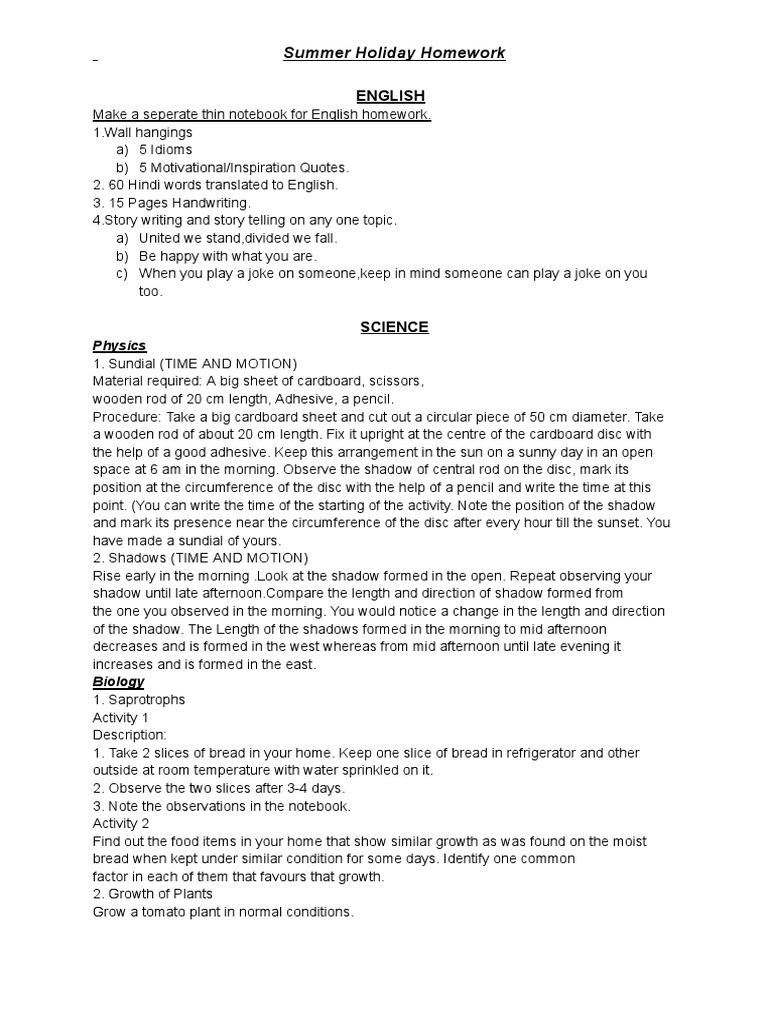 Summer Holiday Homework

ENGLISH

Make a seperate thin notebook for English homework.

1.Wall hangings
a) 5 Idioms
b) 5 Motivational/Inspiration Quotes.
2. 60 Hindi words translated to English.
3. 15 Pages Handwriting.
4.Story writing and story telling on any one topic.
a) United we stand,divided we fall.
b) Be happy with what you are.
c) When you play a joke on someone,keep in mind someone can play a joke on you too.

SCIENCE

Physics

1. Sundial (TIME AND MOTION)
Material required: A big sheet of cardboard, scissors, wooden rod of 20 cm length, Adhesive, a pencil.
Procedure: Take a big cardboard sheet and cut out a circular piece of 50 cm diameter. Take a wooden rod of about 20 cm length. Fix it upright at the centre of the cardboard disc with the help of a good adhesive. Keep this arrangement in the sun on a sunny day in an open space at 6 am in the morning. Observe the shadow of central rod on the disc, mark its position at the circumference of the disc with the help of a pencil and write the time at this point. (You can write the time of the starting of the activity. Note the position of the shadow and mark its presence near the circumference of the disc after every hour till the sunset. You have made a sundial of yours.
2. Shadows (TIME AND MOTION)
Rise early in the morning .Look at the shadow formed in the open. Repeat observing your shadow until late afternoon.Compare the length and direction of shadow formed from the one you observed in the morning. You would notice a change in the length and direction of the shadow. The Length of the shadows formed in the morning to mid afternoon decreases and is formed in the west whereas from mid afternoon until late evening it increases and is formed in the east.

Biology

1. Saprotrophs
Activity 1
Description:
1. Take 2 slices of bread in your home. Keep one slice of bread in refrigerator and other outside at room temperature with water sprinkled on it.
2. Observe the two slices after 3-4 days.
3. Note the observations in the notebook.
Activity 2
Find out the food items in your home that show similar growth as was found on the moist bread when kept under similar condition for some days. Identify one common factor in each of them that favours that growth.
2. Growth of Plants
Grow a tomato plant in normal conditions.